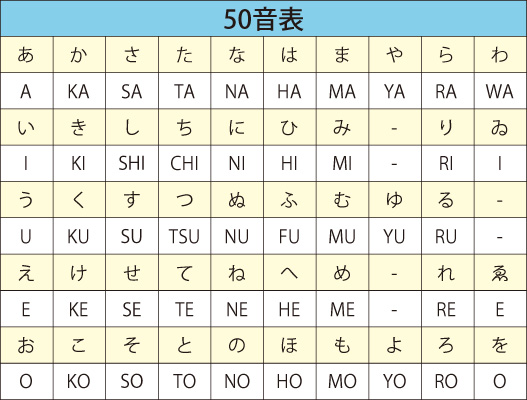 50音表

| あ | か | さ | た | な | は | ま | や | ら | わ |
|---|---|---|---|---|---|---|---|---|---|
| A | KA | SA | TA | NA | HA | MA | YA | RA | WA |
| い | き | し | ち | に | ひ | み | - | り | ゐ |
| I | KI | SHI | CHI | NI | HI | MI | - | RI | I |
| う | く | す | つ | ぬ | ふ | む | ゆ | る | - |
| U | KU | SU | TSU | NU | FU | MU | YU | RU | - |
| え | け | せ | て | ね | へ | め | - | れ | ゑ |
| E | KE | SE | TE | NE | HE | ME | - | RE | E |
| お | こ | そ | と | の | ほ | も | よ | ろ | を |
| O | KO | SO | TO | NO | HO | MO | YO | RO | O |